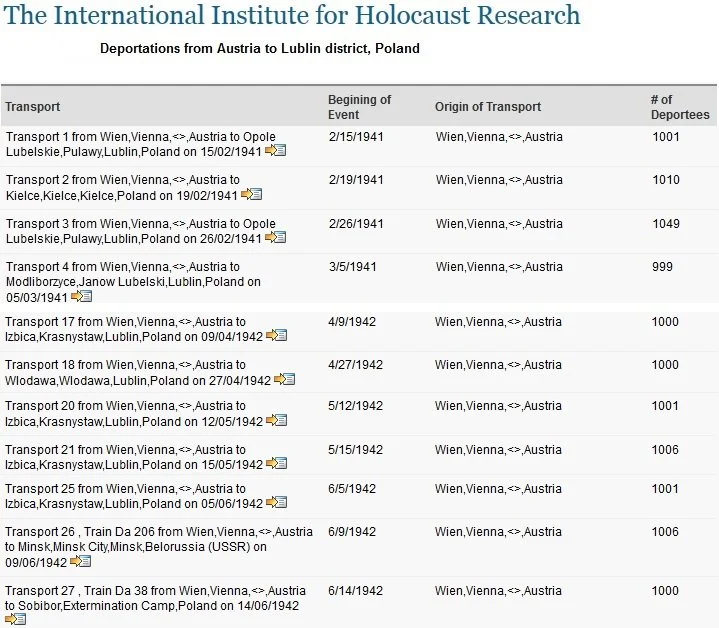 The International Institute for Holocaust Research

Deportations from Austria to Lublin district, Poland

| Transport | Begining of Event | Origin of Transport | # of Deportees |
|---|---|---|---|
| Transport 1 from Wien,Vienna,<>,Austria to Opole Lubelskie,Pulawy,Lublin,Poland on 15/02/1941 | 2/15/1941 | Wien,Vienna,<>,Austria | 1001 |
| Transport 2 from Wien,Vienna,<>,Austria to Kielce,Kielce,Kielce,Poland on 19/02/1941 | 2/19/1941 | Wien,Vienna,<>,Austria | 1010 |
| Transport 3 from Wien,Vienna,<>,Austria to Opole Lubelskie,Pulawy,Lublin,Poland on 26/02/1941 | 2/26/1941 | Wien,Vienna,<>,Austria | 1049 |
| Transport 4 from Wien,Vienna,<>,Austria to Modliborzyce,Janow Lubelski,Lublin,Poland on 05/03/1941 | 3/5/1941 | Wien,Vienna,<>,Austria | 999 |
| Transport 17 from Wien,Vienna,<>,Austria to Izbica,Krasnystaw,Lublin,Poland on 09/04/1942 | 4/9/1942 | Wien,Vienna,<>,Austria | 1000 |
| Transport 18 from Wien,Vienna,<>,Austria to Wlodawa,Wlodawa,Lublin,Poland on 27/04/1942 | 4/27/1942 | Wien,Vienna,<>,Austria | 1000 |
| Transport 20 from Wien,Vienna,<>,Austria to Izbica,Krasnystaw,Lublin,Poland on 12/05/1942 | 5/12/1942 | Wien,Vienna,<>,Austria | 1001 |
| Transport 21 from Wien,Vienna,<>,Austria to Izbica,Krasnystaw,Lublin,Poland on 15/05/1942 | 5/15/1942 | Wien,Vienna,<>,Austria | 1006 |
| Transport 25 from Wien,Vienna,<>,Austria to Izbica,Krasnystaw,Lublin,Poland on 05/06/1942 | 6/5/1942 | Wien,Vienna,<>,Austria | 1001 |
| Transport 26 , Train Da 206 from Wien,Vienna,<>,Austria to Minsk,Minsk City,Minsk,Belorussia (USSR) on 09/06/1942 | 6/9/1942 | Wien,Vienna,<>,Austria | 1006 |
| Transport 27 , Train Da 38 from Wien,Vienna,<>,Austria to Sobibor,Extermination Camp,Poland on 14/06/1942 | 6/14/1942 | Wien,Vienna,<>,Austria | 1000 |